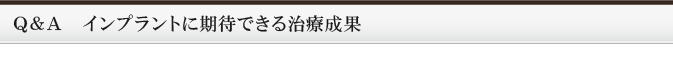 Q＆A　インプラントに期待できる治療成果